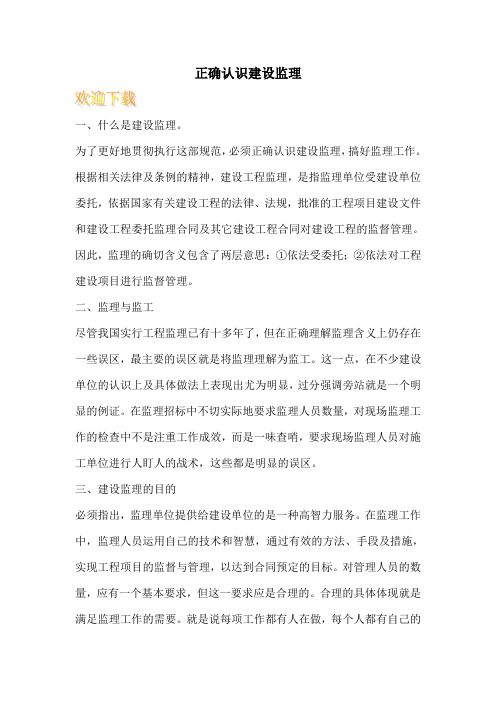 正确认识建设监理

欢迎下载

一、什么是建设监理。

为了更好地贯彻执行这部规范，必须正确认识建设监理，搞好监理工作。根据相关法律及条例的精神，建设工程监理，是指监理单位受建设单位委托，依据国家有关建设工程的法律、法规，批准的工程项目建设文件和建设工程委托监理合同及其它建设工程合同对建设工程的监督管理。因此，监理的确切含义包含了两层意思：①依法受委托；②依法对工程建设项目进行监督管理。

二、监理与监工

尽管我国实行工程监理已有十多年了，但在正确理解监理含义上仍存在一些误区，最主要的误区就是将监理理解为监工。这一点，在不少建设单位的认识上及具体做法上表现出尤为明显，过分强调旁站就是一个明显的例证。在监理招标中不切实际地要求监理人员数量，对现场监理工作的检查中不是注重工作成效，而是一味查哨，要求现场监理人员对施工单位进行人盯人的战术，这些都是明显的误区。

三、建设监理的目的

必须指出，监理单位提供给建设单位的是一种高智力服务。在监理工作中，监理人员运用自己的技术和智慧，通过有效的方法、手段及措施，实现工程项目的监督与管理，以达到合同预定的目标。对管理人员的数量，应有一个基本要求，但这一要求应是合理的。合理的具体体现就是满足监理工作的需要。就是说每项工作都有人在做，每个人都有自己的